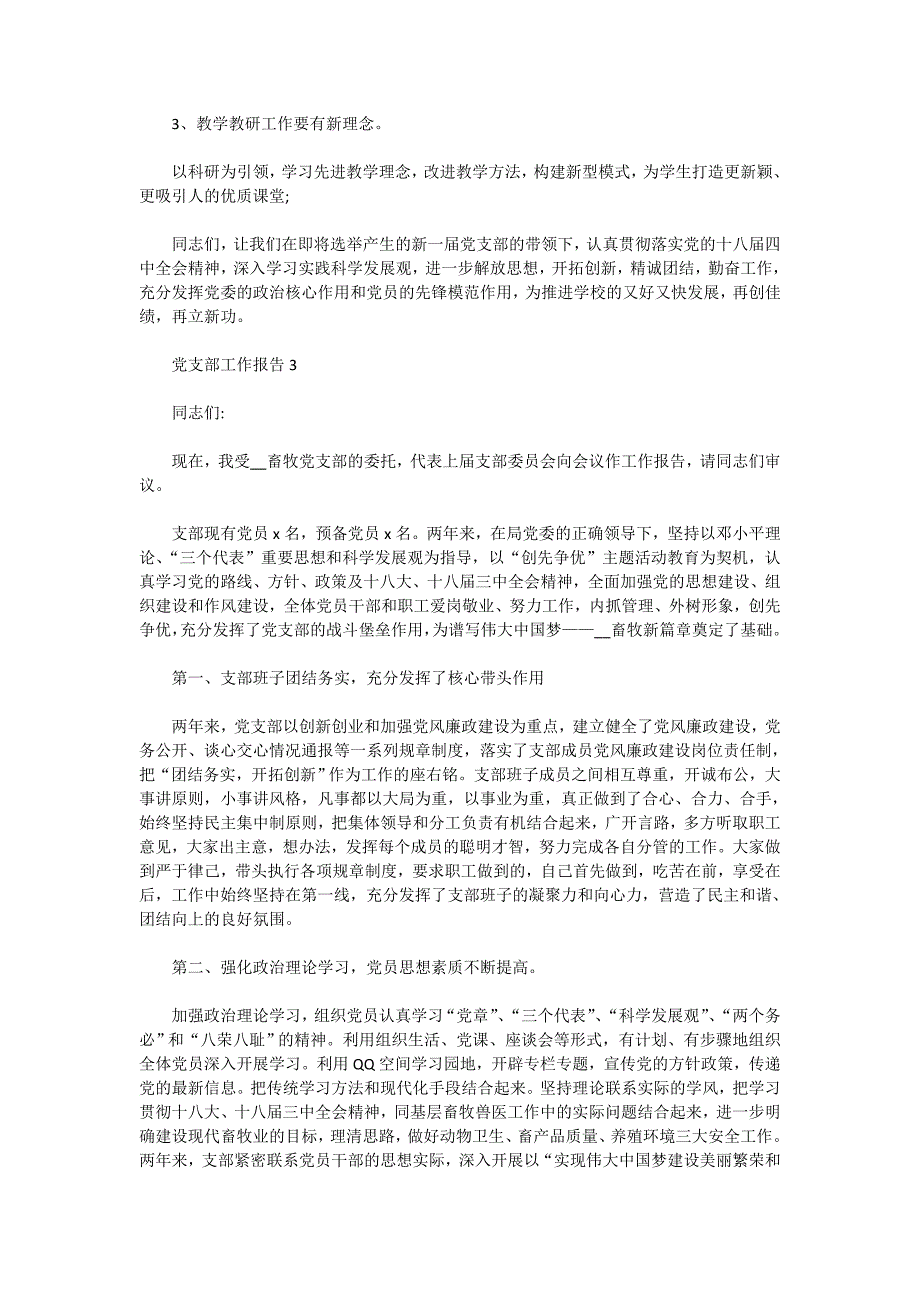 3、教学教研工作要有新理念。

以科研为引领，学习先进教学理念，改进教学方法，构建新型模式，为学生打造更新颖、更吸引人的优质课堂;

同志们，让我们在即将选举产生的新一届党支部的带领下，认真贯彻落实党的十八届四中全会精神，深入学习实践科学发展观，进一步解放思想，开拓创新，精诚团结，勤奋工作，充分发挥党委的政治核心作用和党员的先锋模范作用，为推进学校的又好又快发展，再创佳绩，再立新功。

党支部工作报告 3

同志们:

现在，我受__畜牧党支部的委托，代表上届支部委员会向会议作工作报告，请同志们审议。

支部现有党员 x 名，预备党员 x 名。两年来，在局党委的正确领导下，坚持以邓小平理论、“三个代表”重要思想和科学发展观为指导，以“创先争优”主题活动教育为契机，认真学习党的路线、方针、政策及十八大、十八届三中全会精神，全面加强党的思想建设、组织建设和作风建设，全体党员干部和职工爱岗敬业、努力工作，内抓管理、外树形象，创先争优，充分发挥了党支部的战斗堡垒作用，为谱写伟大中国梦——__畜牧新篇章奠定了基础。

第一、支部班子团结务实，充分发挥了核心带头作用

两年来，党支部以创新创业和加强党风廉政建设为重点，建立健全了党风廉政建设，党务公开、谈心交心情况通报等一系列规章制度，落实了支部成员党风廉政建设岗位责任制，把“团结务实，开拓创新”作为工作的座右铭。支部班子成员之间相互尊重，开诚布公，大事讲原则，小事讲风格，凡事都以大局为重，以事业为重，真正做到了合心、合力、合手，始终坚持民主集中制原则，把集体领导和分工负责有机结合起来，广开言路，多方听取职工意见，大家出主意，想办法，发挥每个成员的聪明才智，努力完成各自分管的工作。大家做到严于律己，带头执行各项规章制度，要求职工做到的，自己首先做到，吃苦在前，享受在后，工作中始终坚持在第一线，充分发挥了支部班子的凝聚力和向心力，营造了民主和谐、团结向上的良好氛围。

第二、强化政治理论学习，党员思想素质不断提高。

加强政治理论学习，组织党员认真学习“党章”、“三个代表”、“科学发展观”、“两个务必”和“八荣八耻”的精神。利用组织生活、党课、座谈会等形式，有计划、有步骤地组织全体党员深入开展学习。利用 QQ 空间学习园地，开辟专栏专题，宣传党的方针政策，传递党的最新信息。把传统学习方法和现代化手段结合起来。坚持理论联系实际的学风，把学习贯彻十八大、十八届三中全会精神，同基层畜牧兽医工作中的实际问题结合起来，进一步明确建设现代畜牧业的目标，理清思路，做好动物卫生、畜产品质量、养殖环境三大安全工作。两年来，支部紧密联系党员干部的思想实际，深入开展以“实现伟大中国梦建设美丽繁荣和